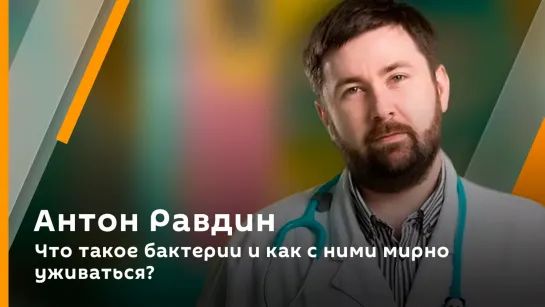 Антон Равдин

Что такое бактерии и как с ними мирно уживаться?